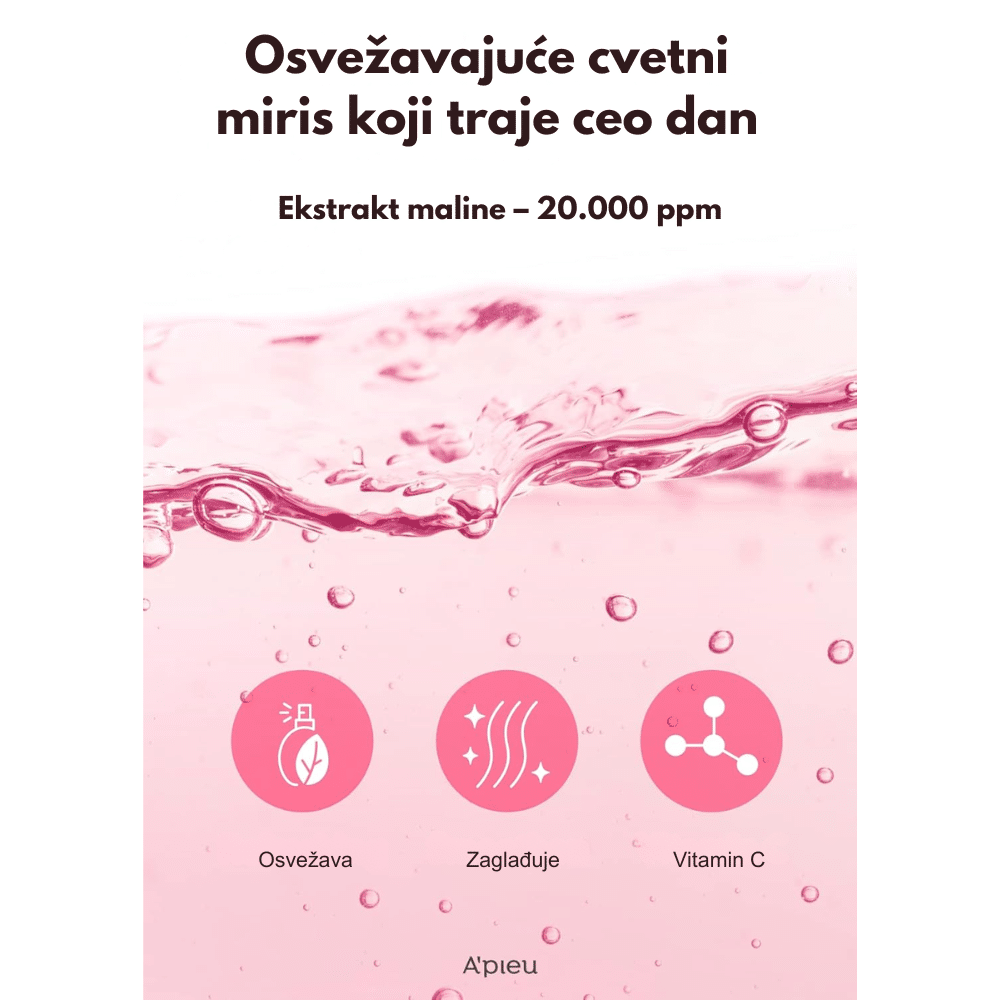 Osvežavajuće cvetni miris koji traje ceo dan

Ekstrakt maline – 20.000 ppm

Osvežava

Zaglađuje

Vitamin C

A'pieu